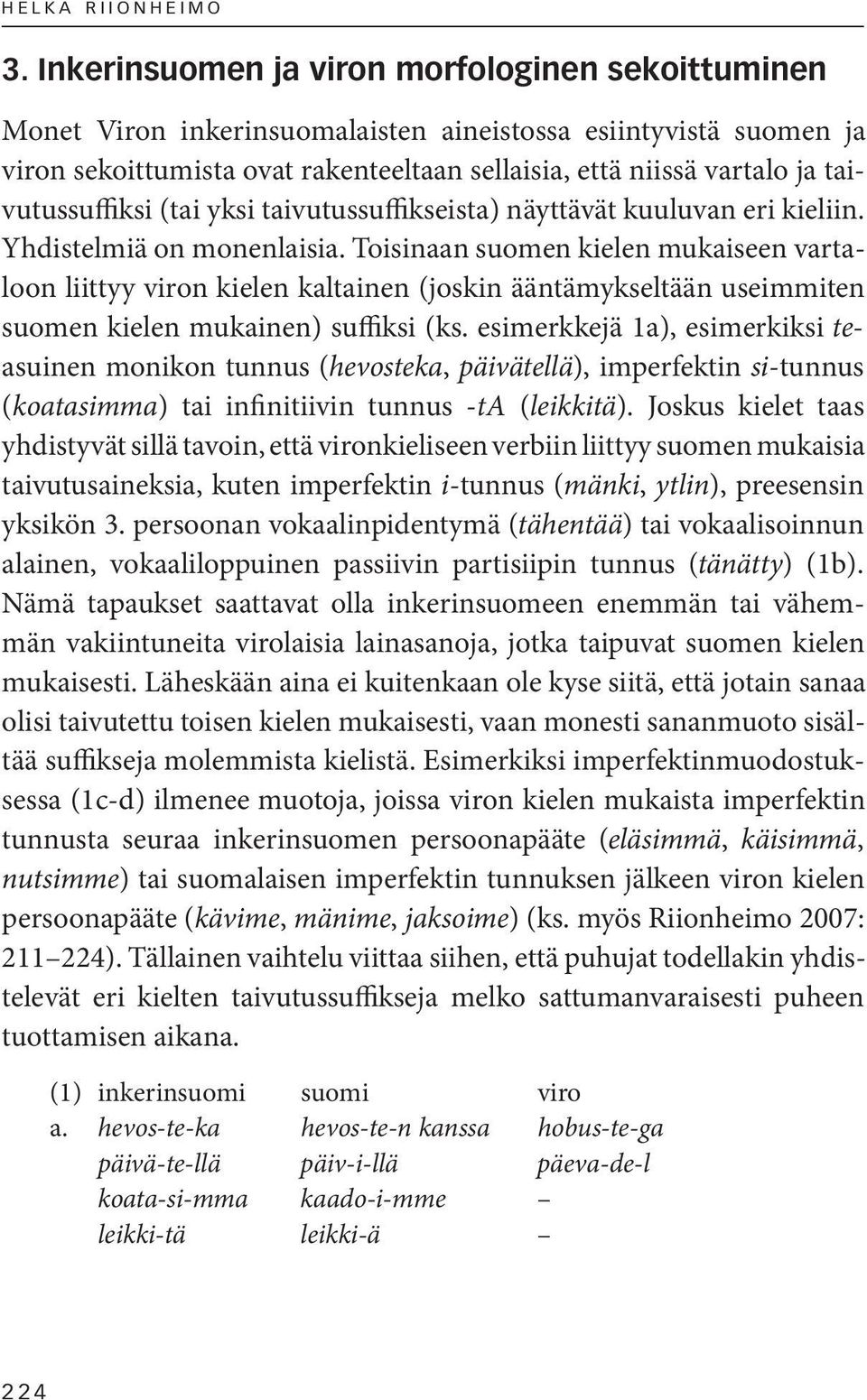 HELKA RIIONHEIMO

3. Inkerinsuomen ja viron morfologinen sekoittuminen

Monet Viron inkerinsuomalaisten aineistossa esiintyvistä suomen ja viron sekoittumista ovat rakenteeltaan sellaisia, että niissä vartalo ja taivutussuffiksi (tai yksi taivutussuffikseista) näyttävät kuuluvan eri kieliin. Yhdistelmiä on monenlaisia. Toisinaan suomen kielen mukaiseen vartaloon liittyy viron kielen kaltainen (joskin ääntämykseltään useimmiten suomen kielen mukainen) suffiksi (ks. esimerkkejä 1a), esimerkiksi te-asuinen monikon tunnus (hevosteka, päivätellä), imperfektin si-tunnus (koatasimma) tai infinitiivin tunnus -tA (leikkitä). Joskus kielet taas yhdistyvät sillä tavoin, että vironkieliseen verbiin liittyy suomen mukaisia taivutusaineksia, kuten imperfektin i-tunnus (mänki, ytlin), preesensin yksikön 3. persoonan vokaalinpidentymä (tähentää) tai vokaalisoinnun alainen, vokaaliloppuinen passiivin partisiipin tunnus (tänätty) (1b). Nämä tapaukset saattavat olla inkerinsuomeen enemmän tai vähemmän vakiintuneita virolaisia lainasanoja, jotka taipuvat suomen kielen mukaisesti. Läheskään aina ei kuitenkaan ole kyse siitä, että jotain sanaa olisi taivutettu toisen kielen mukaisesti, vaan monesti sananmuoto sisältää suffikseja molemmista kielistä. Esimerkiksi imperfektinmuodostuksessa (1c-d) ilmenee muotoja, joissa viron kielen mukaista imperfektin tunnusta seuraa inkerinsuomen persoonapääte (eläsimmä, käisimmä, nutsimme) tai suomalaisen imperfektin tunnuksen jälkeen viron kielen persoonapääte (kävime, mänime, jaksoime) (ks. myös Riionheimo 2007: 211–224). Tällainen vaihtelu viittaa siihen, että puhujat todellakin yhdistelevät eri kielten taivutussuffikseja melko sattumanvaraisesti puheen tuottamisen aikana.

| (1) | inkerinsuomi | suomi | viro |
|---|---|---|---|
| a. | hevos-te-ka | hevos-te-n kanssa | hobus-te-ga |
| | päivä-te-llä | päiv-i-llä | päeva-de-l |
| | koata-si-mma | kaado-i-mme | – |
| | leikki-tä | leikki-ä | – |

224